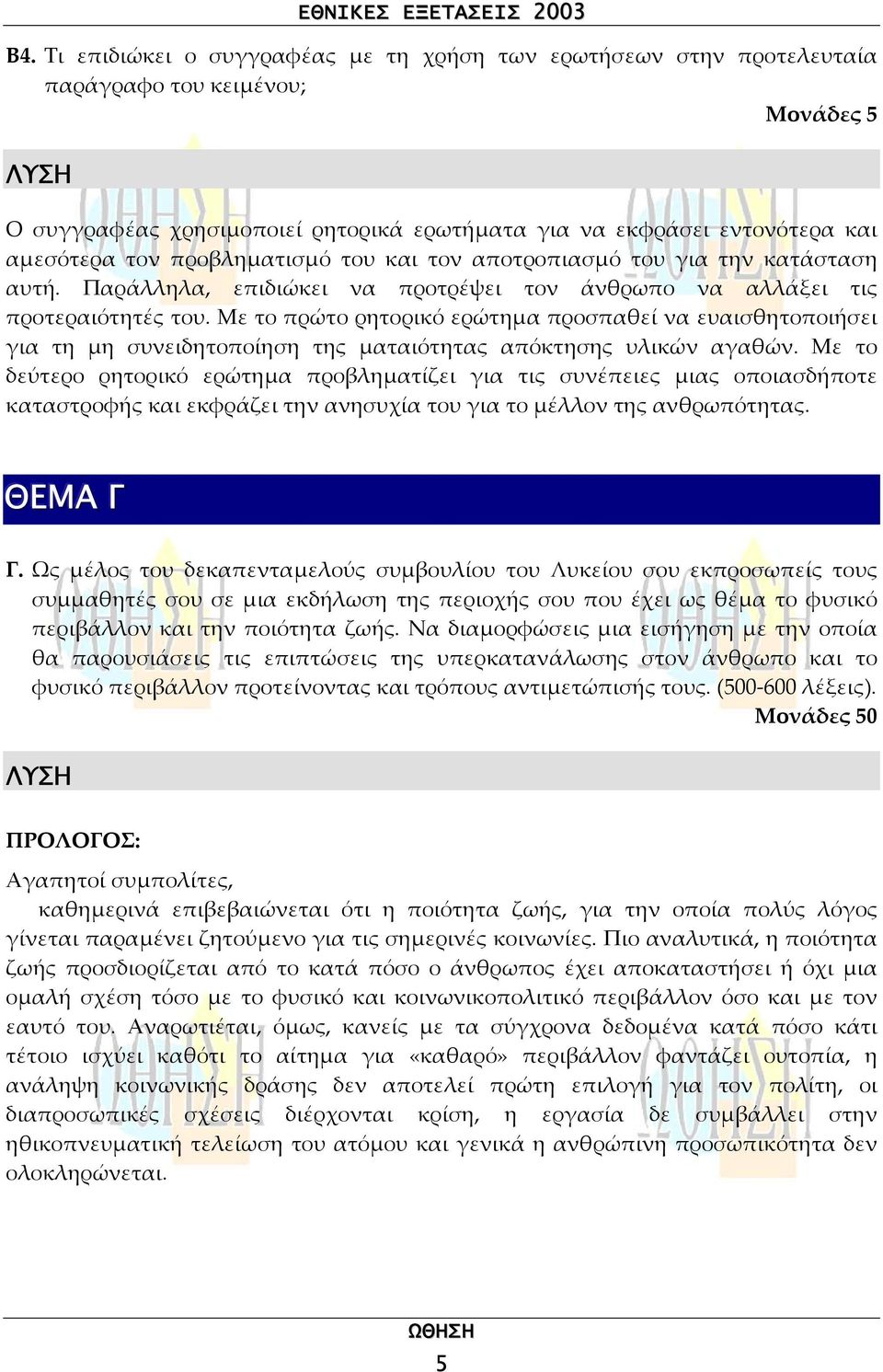 ΕΘΝΙΚΕΣ ΕΞΕΤΑΣΕΙΣ 2003

Β4. Τι επιδιώκει ο συγγραφέας με τη χρήση των ερωτήσεων στην προτελευταία παράγραφο του κειμένου;

Μονάδες 5

ΛΥΣΗ

Ο συγγραφέας χρησιμοποιεί ρητορικά ερωτήματα για να εκφράσει εντονότερα και αμεσότερα τον προβληματισμό του και τον αποτροπιασμό του για την κατάσταση αυτή. Παράλληλα, επιδιώκει να προτρέψει τον άνθρωπο να αλλάξει τις προτεραιότητές του. Με το πρώτο ρητορικό ερώτημα προσπαθεί να ευαισθητοποιήσει για τη μη συνειδητοποίηση της ματαιότητας απόκτησης υλικών αγαθών. Με το δεύτερο ρητορικό ερώτημα προβληματίζει για τις συνέπειες μιας οποιασδήποτε καταστροφής και εκφράζει την ανησυχία του για το μέλλον της ανθρωπότητας.

ΘΕΜΑ Γ

Γ. Ως μέλος του δεκαπενταμελούς συμβουλίου του Λυκείου σου εκπροσωπείς τους συμμαθητές σου σε μια εκδήλωση της περιοχής σου που έχει ως θέμα το φυσικό περιβάλλον και την ποιότητα ζωής. Να διαμορφώσεις μια εισήγηση με την οποία θα παρουσιάσεις τις επιπτώσεις της υπερκατανάλωσης στον άνθρωπο και το φυσικό περιβάλλον προτείνοντας και τρόπους αντιμετώπισής τους. (500-600 λέξεις).

Μονάδες 50

ΛΥΣΗ

ΠΡΟΛΟΓΟΣ:

Αγαπητοί συμπολίτες,

καθημερινά επιβεβαιώνεται ότι η ποιότητα ζωής, για την οποία πολύς λόγος γίνεται παραμένει ζητούμενο για τις σημερινές κοινωνίες. Πιο αναλυτικά, η ποιότητα ζωής προσδιορίζεται από το κατά πόσο ο άνθρωπος έχει αποκαταστήσει ή όχι μια ομαλή σχέση τόσο με το φυσικό και κοινωνικοπολιτικό περιβάλλον όσο και με τον εαυτό του. Αναρωτιέται, όμως, κανείς με τα σύγχρονα δεδομένα κατά πόσο κάτι τέτοιο ισχύει καθότι το αίτημα για «καθαρό» περιβάλλον φαντάζει ουτοπία, η ανάληψη κοινωνικής δράσης δεν αποτελεί πρώτη επιλογή για τον πολίτη, οι διαπροσωπικές σχέσεις διέρχονται κρίση, η εργασία δε συμβάλλει στην ηθικοπνευματική τελείωση του ατόμου και γενικά η ανθρώπινη προσωπικότητα δεν ολοκληρώνεται.

ΩΘΗΣΗ
5